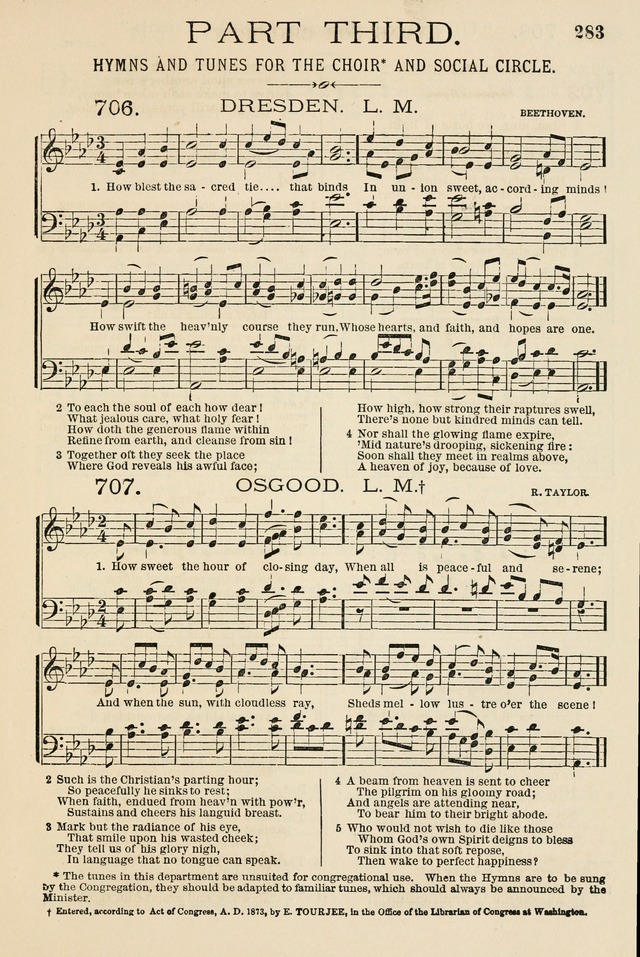 PART THIRD.

283

HYMNS AND TUNES FOR THE CHOIR* AND SOCIAL CIRCLE.

706. DRESDEN. L. M.

BEETHOVEN.

1. How blest the sa - cred tie.... that binds In un - ion sweet, ac - cord - ing minds!

How swift the heav'nly course they run, Whose hearts, and faith, and hopes are one.

2 To each the soul of each how dear!
What jealous care, what holy fear!
How doth the generous flame within
Refine from earth, and cleanse from sin!

3 Together oft they seek the place
Where God reveals his awful face;
How high, how strong their raptures swell,
There's none but kindred minds can tell.

4 Nor shall the glowing flame expire,
'Mid nature's drooping, sickening fire:
Soon shall they meet in realms above,
A heaven of joy, because of love.

707. OSGOOD. L. M.†

R. TAYLOR.

1. How sweet the hour of clo - sing day, When all is peace - ful and se - rene;

And when the sun, with cloudless ray, Sheds mel - low lus - tre o'er the scene!

2 Such is the Christian's parting hour;
So peacefully he sinks to rest;
When faith, endued from heav'n with pow'r,
Sustains and cheers his languid breast.

3 Mark but the radiance of his eye,
That smile upon his wasted cheek;
They tell us of his glory nigh,
In language that no tongue can speak.

4 A beam from heaven is sent to cheer
The pilgrim on his gloomy road;
And angels are attending near,
To bear him to their bright abode.

5 Who would not wish to die like those
Whom God's own Spirit deigns to bless
To sink into that soft repose,
Then wake to perfect happiness?

* The tunes in this department are unsuited for congregational use. When the Hymns are to be sung by the Congregation, they should be adapted to familiar tunes, which should always be announced by the Minister.

† Entered, according to Act of Congress, A. D. 1873, by E. TOURJEE, in the Office of the Librarian of Congress at Washington.